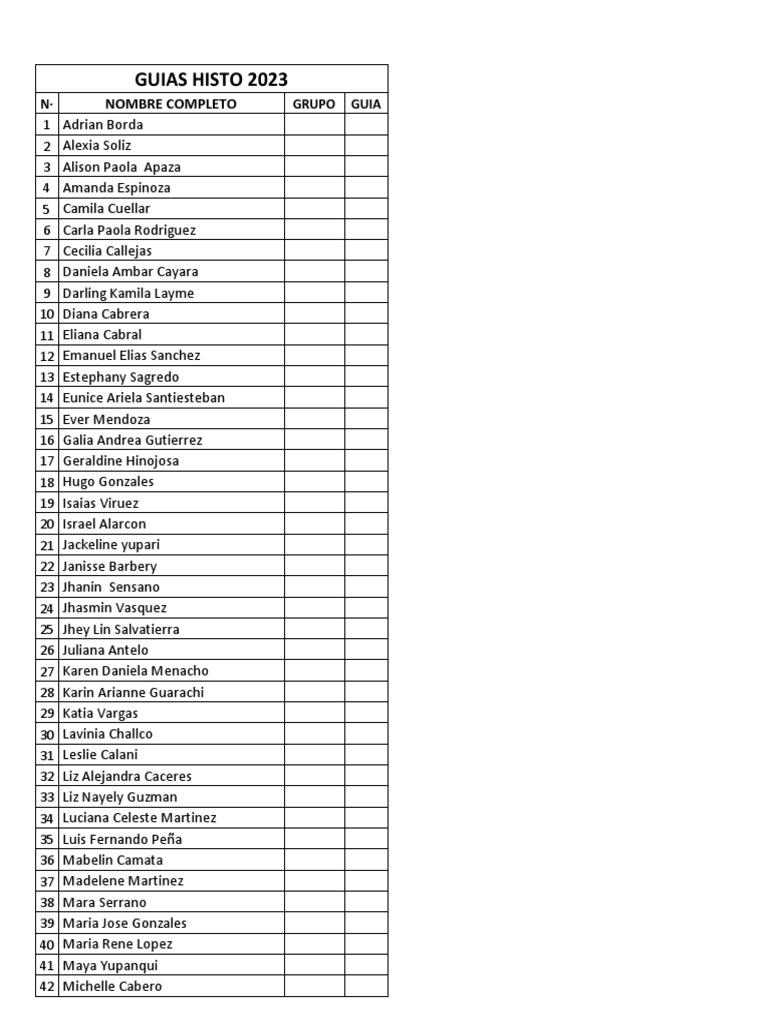 GUIAS HISTO 2023

| N· | NOMBRE COMPLETO | GRUPO | GUIA |
|---|---|---|---|
| 1 | Adrian Borda | | |
| 2 | Alexia Soliz | | |
| 3 | Alison Paola Apaza | | |
| 4 | Amanda Espinoza | | |
| 5 | Camila Cuellar | | |
| 6 | Carla Paola Rodriguez | | |
| 7 | Cecilia Callejas | | |
| 8 | Daniela Ambar Cayara | | |
| 9 | Darling Kamila Layme | | |
| 10 | Diana Cabrera | | |
| 11 | Eliana Cabral | | |
| 12 | Emanuel Elias Sanchez | | |
| 13 | Estephany Sagredo | | |
| 14 | Eunice Ariela Santiesteban | | |
| 15 | Ever Mendoza | | |
| 16 | Galia Andrea Gutierrez | | |
| 17 | Geraldine Hinojosa | | |
| 18 | Hugo Gonzales | | |
| 19 | Isaias Viruez | | |
| 20 | Israel Alarcon | | |
| 21 | Jackeline yupari | | |
| 22 | Janisse Barbery | | |
| 23 | Jhanin Sensano | | |
| 24 | Jhasmin Vasquez | | |
| 25 | Jhey Lin Salvatierra | | |
| 26 | Juliana Antelo | | |
| 27 | Karen Daniela Menacho | | |
| 28 | Karin Arianne Guarachi | | |
| 29 | Katia Vargas | | |
| 30 | Lavinia Challco | | |
| 31 | Leslie Calani | | |
| 32 | Liz Alejandra Caceres | | |
| 33 | Liz Nayely Guzman | | |
| 34 | Luciana Celeste Martinez | | |
| 35 | Luis Fernando Peña | | |
| 36 | Mabelin Camata | | |
| 37 | Madelene Martinez | | |
| 38 | Mara Serrano | | |
| 39 | Maria Jose Gonzales | | |
| 40 | Maria Rene Lopez | | |
| 41 | Maya Yupanqui | | |
| 42 | Michelle Cabero | | |